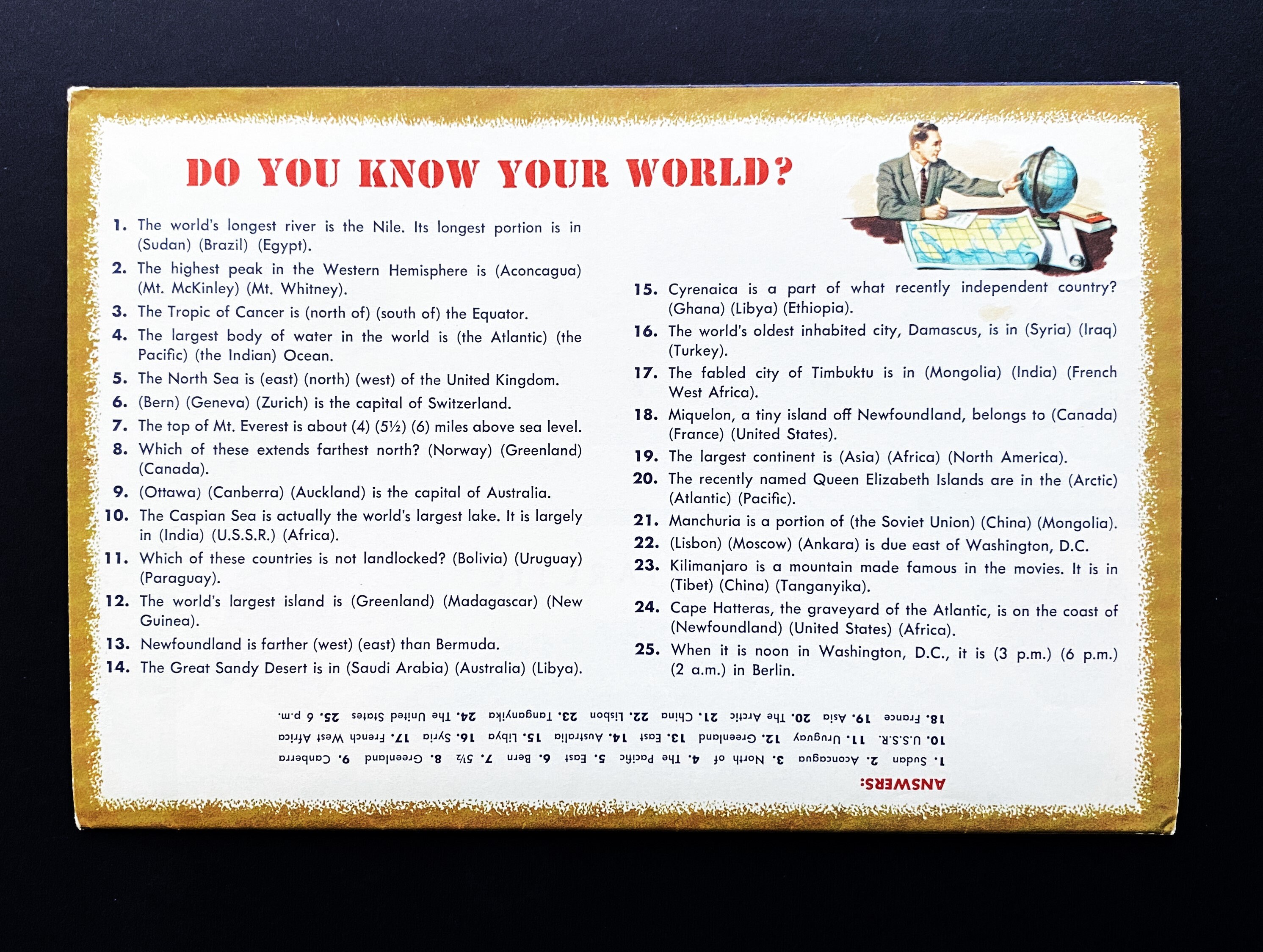 DO YOU KNOW YOUR WORLD?

1. The world's longest river is the Nile. Its longest portion is in (Sudan) (Brazil) (Egypt).

2. The highest peak in the Western Hemisphere is (Aconcagua) (Mt. McKinley) (Mt. Whitney).

3. The Tropic of Cancer is (north of) (south of) the Equator.

4. The largest body of water in the world is (the Atlantic) (the Pacific) (the Indian) Ocean.

5. The North Sea is (east) (north) (west) of the United Kingdom.

6. (Bern) (Geneva) (Zurich) is the capital of Switzerland.

7. The top of Mt. Everest is about (4) (5½) (6) miles above sea level.

8. Which of these extends farthest north? (Norway) (Greenland) (Canada).

9. (Ottawa) (Canberra) (Auckland) is the capital of Australia.

10. The Caspian Sea is actually the world's largest lake. It is largely in (India) (U.S.S.R.) (Africa).

11. Which of these countries is not landlocked? (Bolivia) (Uruguay) (Paraguay).

12. The world's largest island is (Greenland) (Madagascar) (New Guinea).

13. Newfoundland is farther (west) (east) than Bermuda.

14. The Great Sandy Desert is in (Saudi Arabia) (Australia) (Libya).

15. Cyrenaica is a part of what recently independent country? (Ghana) (Libya) (Ethiopia).

16. The world's oldest inhabited city, Damascus, is in (Syria) (Iraq) (Turkey).

17. The fabled city of Timbuktu is in (Mongolia) (India) (French West Africa).

18. Miquelon, a tiny island off Newfoundland, belongs to (Canada) (France) (United States).

19. The largest continent is (Asia) (Africa) (North America).

20. The recently named Queen Elizabeth Islands are in the (Arctic) (Atlantic) (Pacific).

21. Manchuria is a portion of (the Soviet Union) (China) (Mongolia).

22. (Lisbon) (Moscow) (Ankara) is due east of Washington, D.C.

23. Kilimanjaro is a mountain made famous in the movies. It is in (Tibet) (China) (Tanganyika).

24. Cape Hatteras, the graveyard of the Atlantic, is on the coast of (Newfoundland) (United States) (Africa).

25. When it is noon in Washington, D.C., it is (3 p.m.) (6 p.m.) (2 a.m.) in Berlin.

ANSWERS:
1. Sudan 2. Aconcagua 3. North of 4. The Pacific 5. East 6. Bern 7. 5½ 8. Greenland 9. Canberra
10. U.S.S.R. 11. Uruguay 12. Greenland 13. East 14. Australia 15. Libya 16. Syria 17. French West Africa
18. France 19. Asia 20. The Arctic 21. China 22. Lisbon 23. Tanganyika 24. The United States 25. 6 p.m.